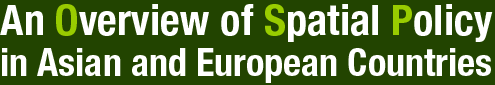 An Overview of Spatial Policy in Asian and European Countries